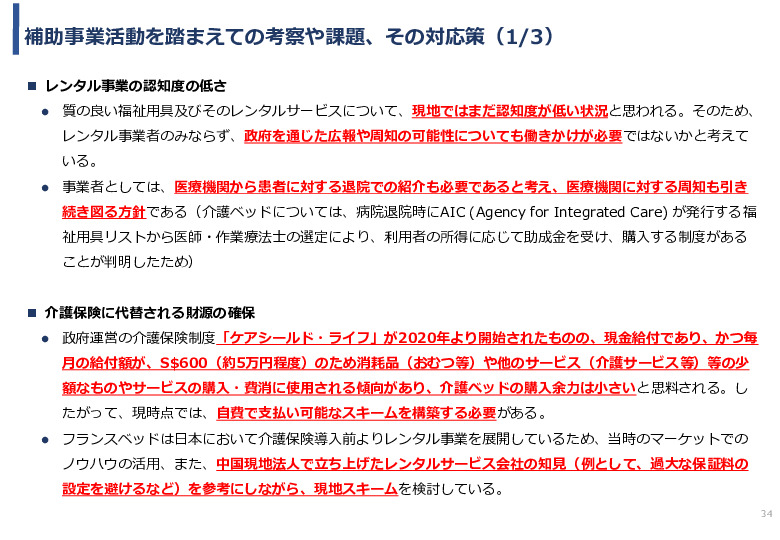 補助事業活動を踏まえての考察や課題、その対応策（1/3）

■ レンタル事業の認知度の低さ

● 質の良い福祉用具及びそのレンタルサービスについて、現地ではまだ認知度が低い状況と思われる。そのため、レンタル事業者のみならず、政府を通じた広報や周知の可能性についても働きかけが必要ではないかと考えている。

● 事業者としては、医療機関から患者に対する退院での紹介も必要であると考え、医療機関に対する周知も引き続き図る方針である（介護ベッドについては、病院退院時にAIC (Agency for Integrated Care) が発行する福祉用具リストから医師・作業療法士の選定により、利用者の所得に応じて助成金を受け、購入する制度があることが判明したため）

■ 介護保険に代替される財源の確保

● 政府運営の介護保険制度「ケアシールド・ライフ」が2020年より開始されたものの、現金給付であり、かつ毎月の給付額が、S$600（約5万円程度）のため消耗品（おむつ等）や他のサービス（介護サービス等）等の少額なものやサービスの購入・費消に使用される傾向があり、介護ベッドの購入余力は小さいと思料される。したがって、現時点では、自費で支払い可能なスキームを構築する必要がある。

● フランスベッドは日本において介護保険導入前よりレンタル事業を展開しているため、当時のマーケットでのノウハウの活用、また、中国現地法人で立ち上げたレンタルサービス会社の知見（例として、過大な保証料の設定を避けるなど）を参考にしながら、現地スキームを検討している。

34